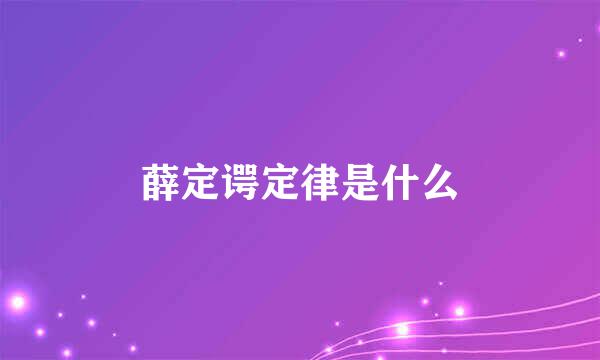 薛定谔定律是什么